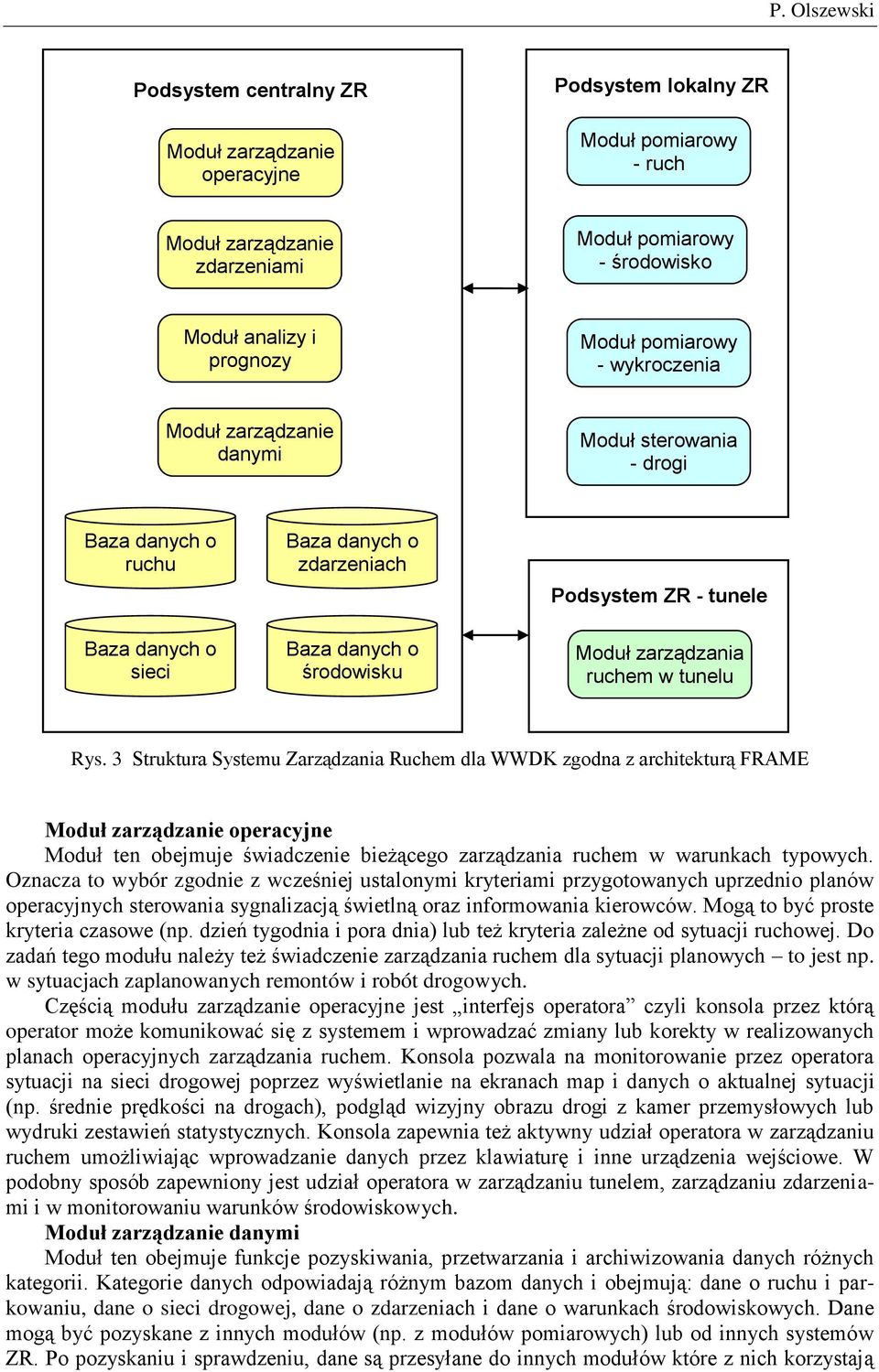 P. Olszewski

Podsystem centralny ZR

Moduł zarządzanie operacyjne

Moduł zarządzanie zdarzeniami

Moduł analizy i prognozy

Moduł zarządzanie danymi

Baza danych o ruchu

Baza danych o zdarzeniach

Baza danych o sieci

Baza danych o środowisku

Podsystem lokalny ZR

Moduł pomiarowy - ruch

Moduł pomiarowy - środowisko

Moduł pomiarowy - wykroczenia

Moduł sterowania - drogi

Podsystem ZR - tunele

Moduł zarządzania ruchem w tunelu

Rys. 3 Struktura Systemu Zarządzania Ruchem dla WWDK zgodna z architekturą FRAME

Moduł zarządzanie operacyjne

Moduł ten obejmuje świadczenie bieżącego zarządzania ruchem w warunkach typowych. Oznacza to wybór zgodnie z wcześniej ustalonymi kryteriami przygotowanych uprzednio planów operacyjnych sterowania sygnalizacją świetlną oraz informowania kierowców. Mogą to być proste kryteria czasowe (np. dzień tygodnia i pora dnia) lub też kryteria zależne od sytuacji ruchowej. Do zadań tego modułu należy też świadczenie zarządzania ruchem dla sytuacji planowych – to jest np. w sytuacjach zaplanowanych remontów i robót drogowych.

Częścią modułu zarządzanie operacyjne jest „interfejs operatora” czyli konsola przez którą operator może komunikować się z systemem i wprowadzać zmiany lub korekty w realizowanych planach operacyjnych zarządzania ruchem. Konsola pozwala na monitorowanie przez operatora sytuacji na sieci drogowej poprzez wyświetlanie na ekranach map i danych o aktualnej sytuacji (np. średnie prędkości na drogach), podgląd wizyjny obrazu drogi z kamer przemysłowych lub wydruki zestawień statystycznych. Konsola zapewnia też aktywny udział operatora w zarządzaniu ruchem umożliwiając wprowadzanie danych przez klawiaturę i inne urządzenia wejściowe. W podobny sposób zapewniony jest udział operatora w zarządzaniu tunelem, zarządzaniu zdarzeniami i w monitorowaniu warunków środowiskowych.

Moduł zarządzanie danymi

Moduł ten obejmuje funkcje pozyskiwania, przetwarzania i archiwizowania danych różnych kategorii. Kategorie danych odpowiadają różnym bazom danych i obejmują: dane o ruchu i parkowaniu, dane o sieci drogowej, dane o zdarzeniach i dane o warunkach środowiskowych. Dane mogą być pozyskane z innych modułów (np. z modułów pomiarowych) lub od innych systemów ZR. Po pozyskaniu i sprawdzeniu, dane są przesyłane do innych modułów które z nich korzystają